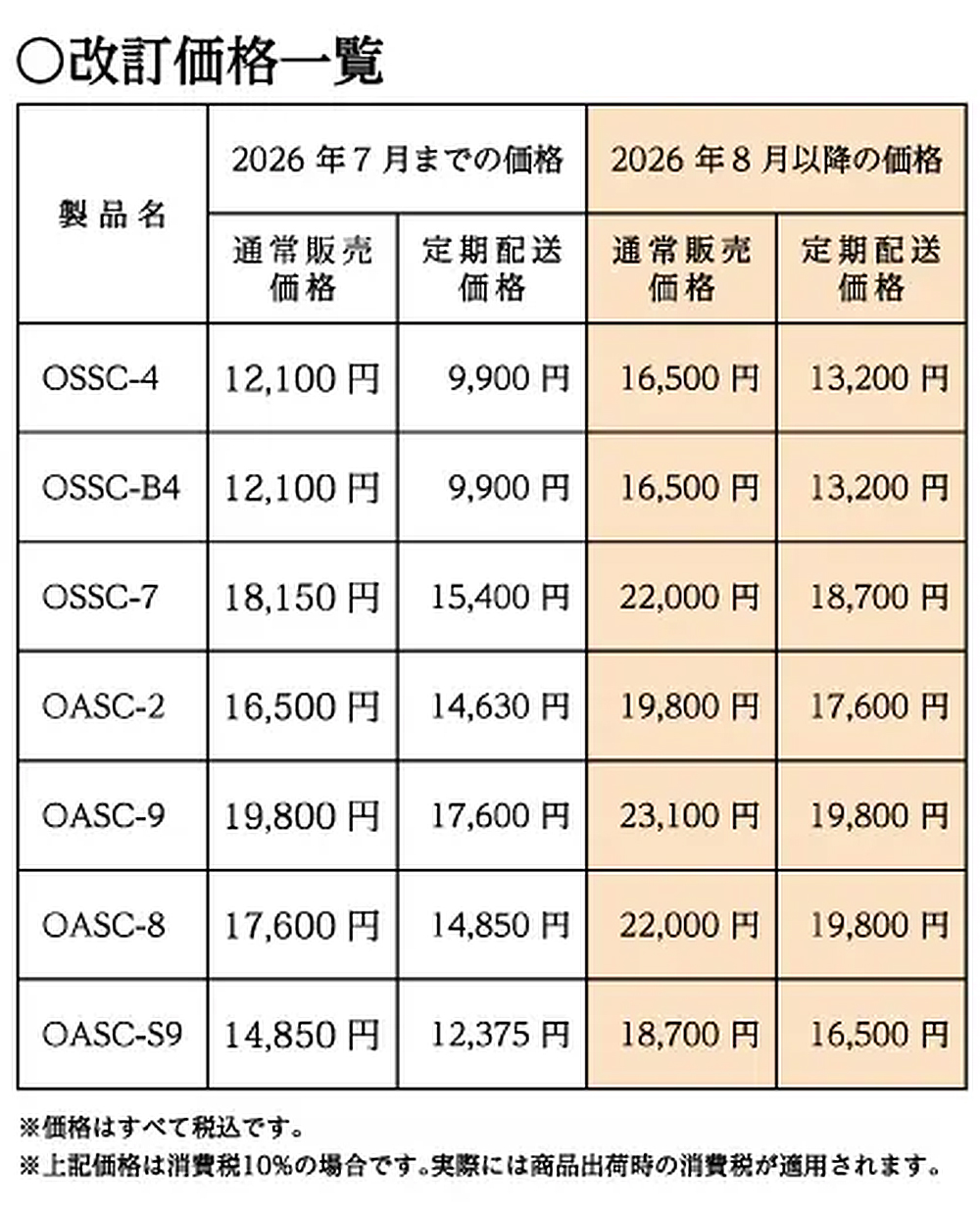 ○改訂価格一覧

| 製品名 | 2026年7月までの価格 | | 2026年8月以降の価格 | |
|---|---|---|---|---|
| | 通常販売価格 | 定期配送価格 | 通常販売価格 | 定期配送価格 |
| OSSC-4 | 12,100円 | 9,900円 | 16,500円 | 13,200円 |
| OSSC-B4 | 12,100円 | 9,900円 | 16,500円 | 13,200円 |
| OSSC-7 | 18,150円 | 15,400円 | 22,000円 | 18,700円 |
| OASC-2 | 16,500円 | 14,630円 | 19,800円 | 17,600円 |
| OASC-9 | 19,800円 | 17,600円 | 23,100円 | 19,800円 |
| OASC-8 | 17,600円 | 14,850円 | 22,000円 | 19,800円 |
| OASC-S9 | 14,850円 | 12,375円 | 18,700円 | 16,500円 |

※価格はすべて税込です。
※上記価格は消費税10%の場合です。実際には商品出荷時の消費税が適用されます。